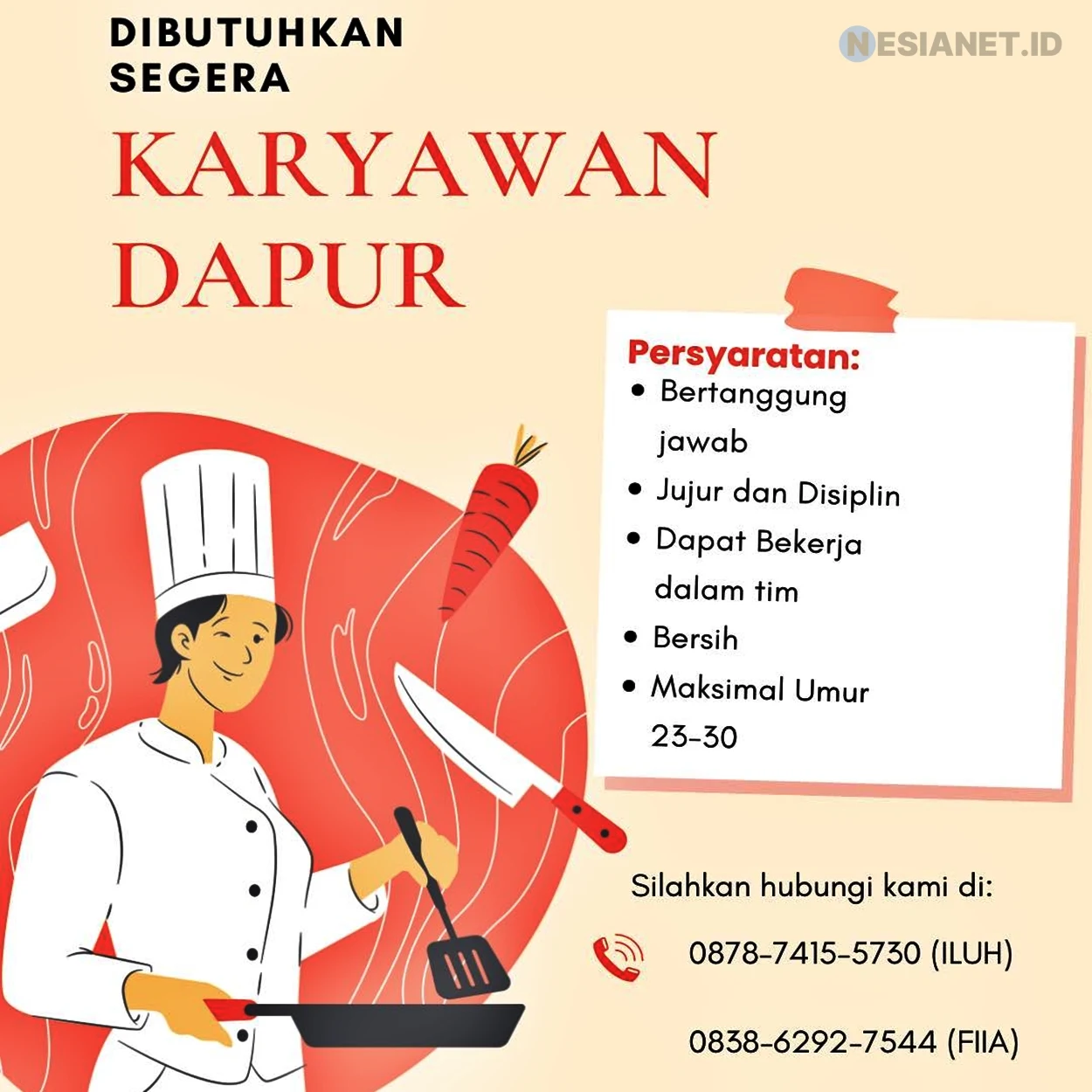 DIBUTUHKAN
SEGERA

KARYAWAN
DAPUR

Persyaratan:
• Bertanggung jawab
• Jujur dan Disiplin
• Dapat Bekerja dalam tim
• Bersih
• Maksimal Umur 23-30

Silahkan hubungi kami di:

0878-7415-5730 (ILUH)

0838-6292-7544 (FIIA)

NESIANET.ID